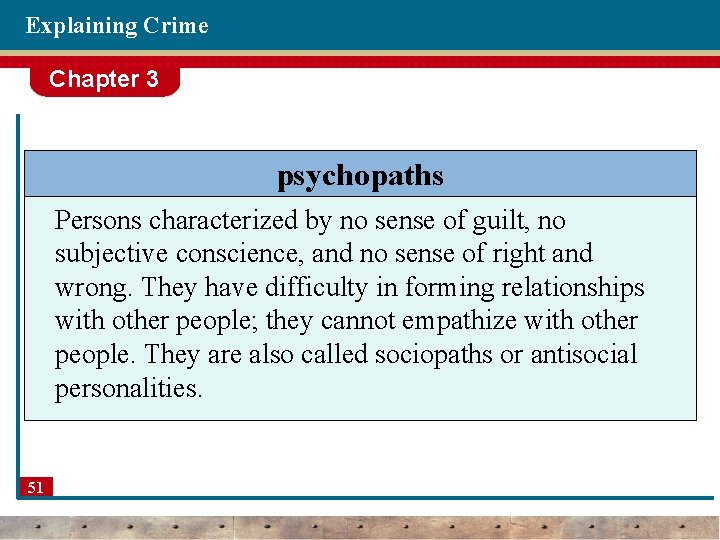 Explaining Crime

Chapter 3

psychopaths

Persons characterized by no sense of guilt, no subjective conscience, and no sense of right and wrong. They have difficulty in forming relationships with other people; they cannot empathize with other people. They are also called sociopaths or antisocial personalities.

51